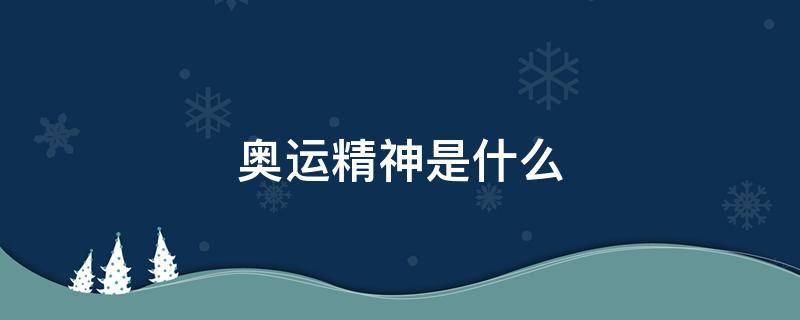 奥运精神是什么